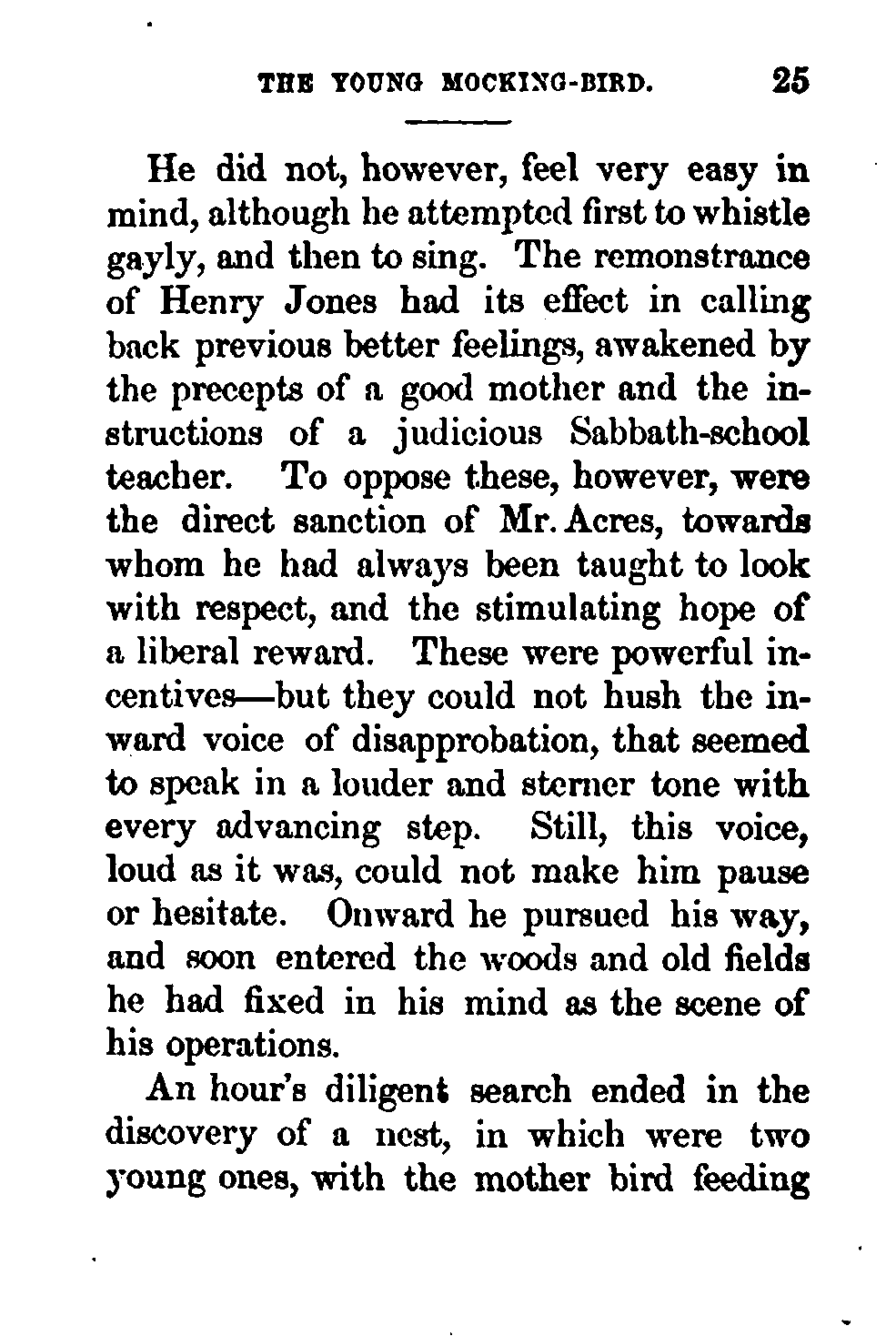 THE YOUNG MOCKING-BIRD. 25

He did not, however, feel very easy in mind, although he attempted first to whistle gayly, and then to sing. The remonstrance of Henry Jones had its effect in calling back previous better feelings, awakened by the precepts of a good mother and the instructions of a judicious Sabbath-school teacher. To oppose these, however, were the direct sanction of Mr. Acres, towards whom he had always been taught to look with respect, and the stimulating hope of a liberal reward. These were powerful incentives—but they could not hush the inward voice of disapprobation, that seemed to speak in a louder and sterner tone with every advancing step. Still, this voice, loud as it was, could not make him pause or hesitate. Onward he pursued his way, and soon entered the woods and old fields he had fixed in his mind as the scene of his operations.

An hour's diligent search ended in the discovery of a nest, in which were two young ones, with the mother bird feeding